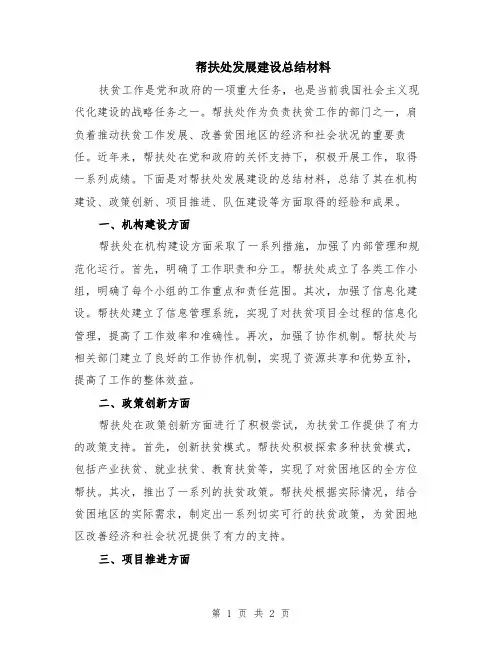 帮扶处发展建设总结材料

扶贫工作是党和政府的一项重大任务，也是当前我国社会主义现代化建设的战略任务之一。帮扶处作为负责扶贫工作的部门之一，肩负着推动扶贫工作发展、改善贫困地区的经济和社会状况的重要责任。近年来，帮扶处在党和政府的关怀支持下，积极开展工作，取得一系列成绩。下面是对帮扶处发展建设的总结材料，总结了其在机构建设、政策创新、项目推进、队伍建设等方面取得的经验和成果。

一、机构建设方面

帮扶处在机构建设方面采取了一系列措施，加强了内部管理和规范化运行。首先，明确了工作职责和分工。帮扶处成立了各类工作小组，明确了每个小组的工作重点和责任范围。其次，加强了信息化建设。帮扶处建立了信息管理系统，实现了对扶贫项目全过程的信息化管理，提高了工作效率和准确性。再次，加强了协作机制。帮扶处与相关部门建立了良好的工作协作机制，实现了资源共享和优势互补，提高了工作的整体效益。

二、政策创新方面

帮扶处在政策创新方面进行了积极尝试，为扶贫工作提供了有力的政策支持。首先，创新扶贫模式。帮扶处积极探索多种扶贫模式，包括产业扶贫、就业扶贫、教育扶贫等，实现了对贫困地区的全方位帮扶。其次，推出了一系列的扶贫政策。帮扶处根据实际情况，结合贫困地区的实际需求，制定出一系列切实可行的扶贫政策，为贫困地区改善经济和社会状况提供了有力的支持。

三、项目推进方面

第 1 页 共 2 页